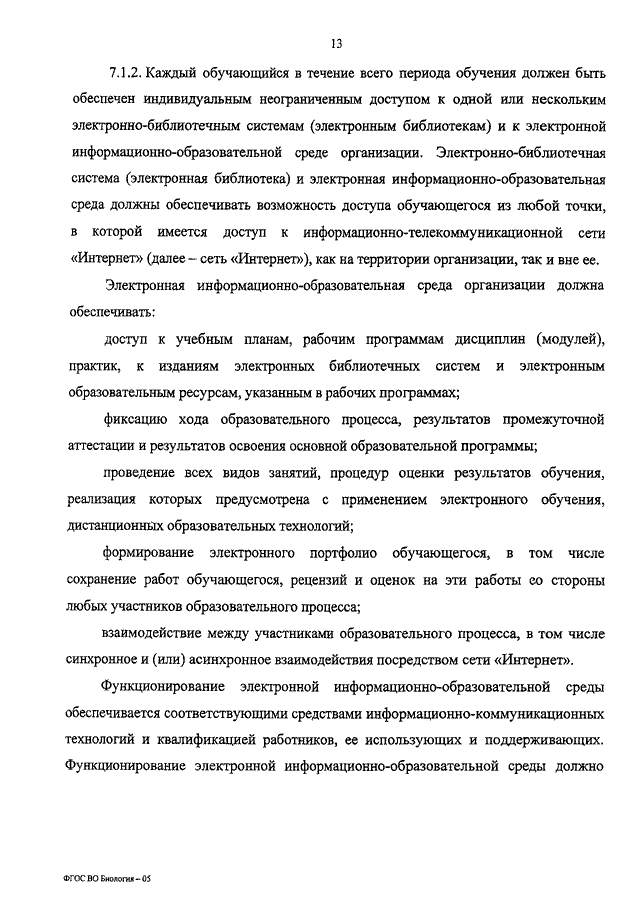 13

7.1.2. Каждый обучающийся в течение всего периода обучения должен быть обеспечен индивидуальным неограниченным доступом к одной или нескольким электронно-библиотечным системам (электронным библиотекам) и к электронной информационно-образовательной среде организации. Электронно-библиотечная система (электронная библиотека) и электронная информационно-образовательная среда должны обеспечивать возможность доступа обучающегося из любой точки, в которой имеется доступ к информационно-телекоммуникационной сети «Интернет» (далее – сеть «Интернет»), как на территории организации, так и вне ее.

Электронная информационно-образовательная среда организации должна обеспечивать:

доступ к учебным планам, рабочим программам дисциплин (модулей), практик, к изданиям электронных библиотечных систем и электронным образовательным ресурсам, указанным в рабочих программах;

фиксацию хода образовательного процесса, результатов промежуточной аттестации и результатов освоения основной образовательной программы;

проведение всех видов занятий, процедур оценки результатов обучения, реализация которых предусмотрена с применением электронного обучения, дистанционных образовательных технологий;

формирование электронного портфолио обучающегося, в том числе сохранение работ обучающегося, рецензий и оценок на эти работы со стороны любых участников образовательного процесса;

взаимодействие между участниками образовательного процесса, в том числе синхронное и (или) асинхронное взаимодействия посредством сети «Интернет».

Функционирование электронной информационно-образовательной среды обеспечивается соответствующими средствами информационно-коммуникационных технологий и квалификацией работников, ее использующих и поддерживающих. Функционирование электронной информационно-образовательной среды должно

ФГОС ВО Биология – 05